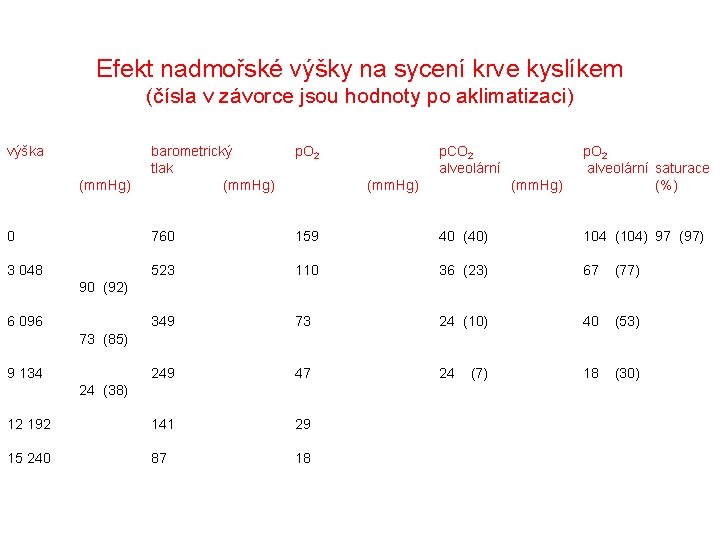 Efekt nadmořské výšky na sycení krve kyslíkem
(čísla v závorce jsou hodnoty po aklimatizaci)

| výška (mmHg) | barometrický tlak (mmHg) | $pO_2$ (mmHg) | $pCO_2$ alveolární (mmHg) | $pO_2$ alveolární | saturace (%) |
|---|---|---|---|---|---|
| 0 | 760 | 159 | 40 (40) | 104 (104) | 97 (97) |
| 3 048 | 523 | 110 | 36 (23) | 67 (77) | 90 (92) |
| 6 096 | 349 | 73 | 24 (10) | 40 (53) | 73 (85) |
| 9 134 | 249 | 47 | 24 (7) | 18 (30) | 24 (38) |
| 12 192 | 141 | 29 | | | |
| 15 240 | 87 | 18 | | | |